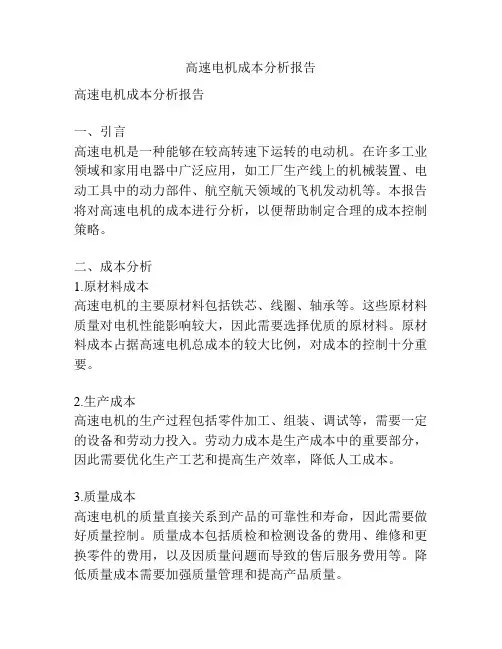 高速电机成本分析报告

高速电机成本分析报告

一、引言
高速电机是一种能够在较高转速下运转的电动机。在许多工业领域和家用电器中广泛应用，如工厂生产线上的机械装置、电动工具中的动力部件、航空航天领域的飞机发动机等。本报告将对高速电机的成本进行分析，以便帮助制定合理的成本控制策略。

二、成本分析
1.原材料成本
高速电机的主要原材料包括铁芯、线圈、轴承等。这些原材料质量对电机性能影响较大，因此需要选择优质的原材料。原材料成本占据高速电机总成本的较大比例，对成本的控制十分重要。

2.生产成本
高速电机的生产过程包括零件加工、组装、调试等，需要一定的设备和劳动力投入。劳动力成本是生产成本中的重要部分，因此需要优化生产工艺和提高生产效率，降低人工成本。

3.质量成本
高速电机的质量直接关系到产品的可靠性和寿命，因此需要做好质量控制。质量成本包括质检和检测设备的费用、维修和更换零件的费用，以及因质量问题而导致的售后服务费用等。降低质量成本需要加强质量管理和提高产品质量。